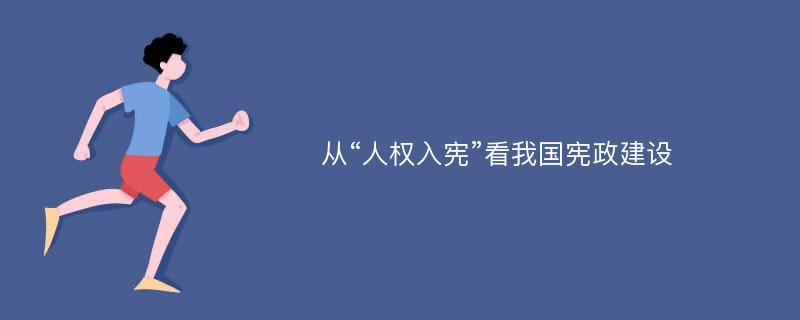 从“人权入宪”看我国宪政建设